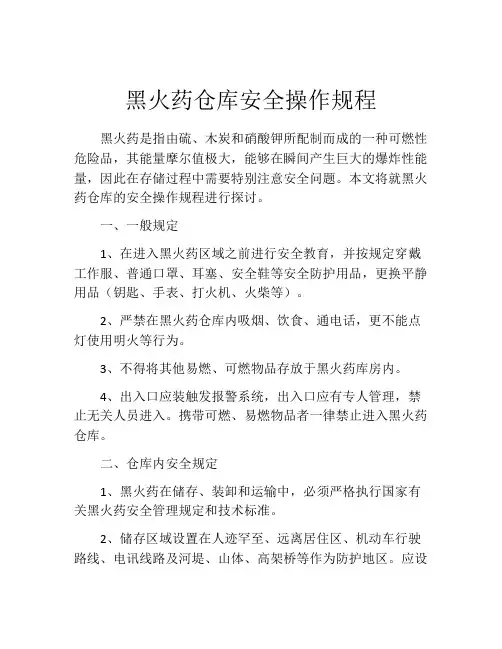 黑火药仓库安全操作规程

黑火药是指由硫、木炭和硝酸钾所配制而成的一种可燃性危险品，其能量摩尔值极大，能够在瞬间产生巨大的爆炸性能量，因此在存储过程中需要特别注意安全问题。本文将就黑火药仓库的安全操作规程进行探讨。

一、一般规定

1、在进入黑火药区域之前进行安全教育，并按规定穿戴工作服、普通口罩、耳塞、安全鞋等安全防护用品，更换平静用品（钥匙、手表、打火机、火柴等）。

2、严禁在黑火药仓库内吸烟、饮食、通电话，更不能点灯使用明火等行为。

3、不得将其他易燃、可燃物品存放于黑火药库房内。

4、出入口应装触发报警系统，出入口应有专人管理，禁止无关人员进入。携带可燃、易燃物品者一律禁止进入黑火药仓库。

二、仓库内安全规定

1、黑火药在储存、装卸和运输中，必须严格执行国家有关黑火药安全管理规定和技术标准。

2、储存区域设置在人迹罕至、远离居住区、机动车行驶路线、电讯线路及河堤、山体、高架桥等作为防护地区。应设